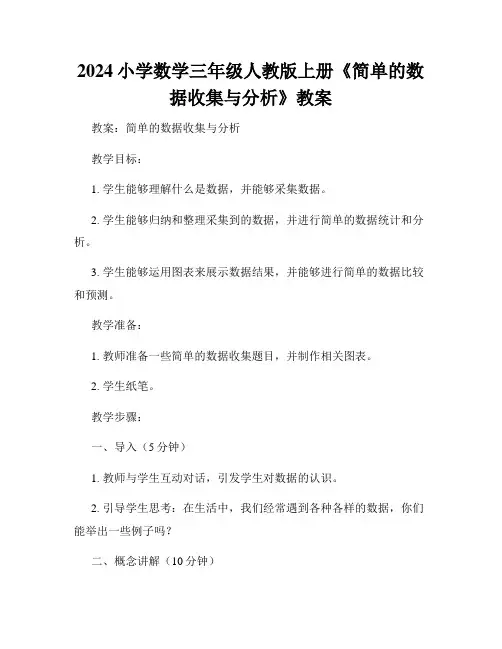 2024 小学数学三年级人教版上册《简单的数据收集与分析》教案

教案：简单的数据收集与分析

教学目标：

1. 学生能够理解什么是数据，并能够采集数据。

2. 学生能够归纳和整理采集到的数据，并进行简单的数据统计和分析。

3. 学生能够运用图表来展示数据结果，并能够进行简单的数据比较和预测。

教学准备：

1. 教师准备一些简单的数据收集题目，并制作相关图表。

2. 学生纸笔。

教学步骤：

一、导入（5 分钟）

1. 教师与学生互动对话，引发学生对数据的认识。

2. 引导学生思考：在生活中，我们经常遇到各种各样的数据，你们能举出一些例子吗？

二、概念讲解（10 分钟）